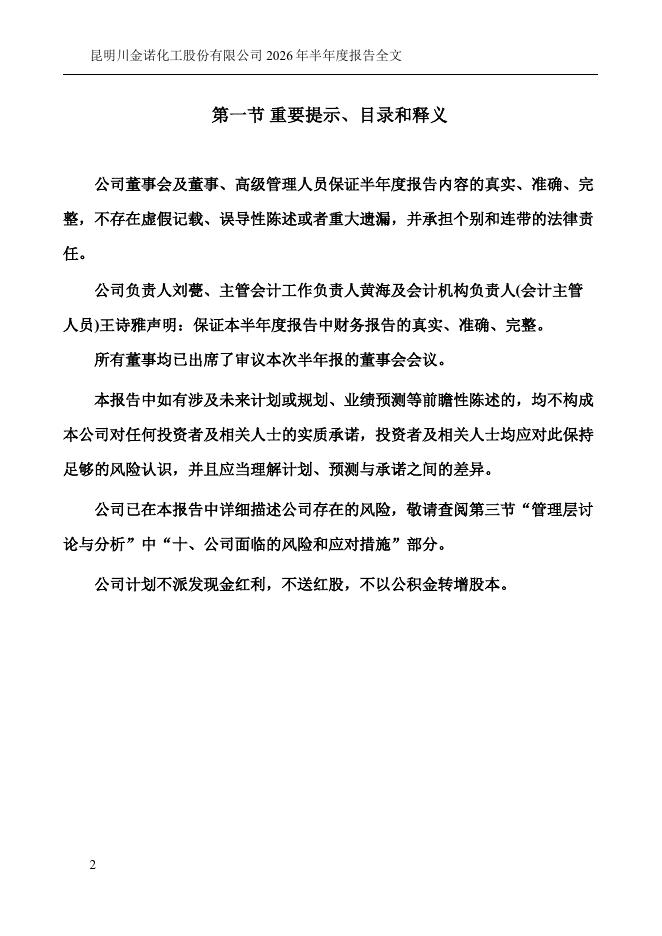 昆明川金诺化工股份有限公司 2026 年半年度报告全文

第一节 重要提示、目录和释义

公司董事会及董事、高级管理人员保证半年度报告内容的真实、准确、完整，不存在虚假记载、误导性陈述或者重大遗漏，并承担个别和连带的法律责任。

公司负责人刘甍、主管会计工作负责人黄海及会计机构负责人(会计主管人员)王诗雅声明：保证本半年度报告中财务报告的真实、准确、完整。

所有董事均已出席了审议本次半年报的董事会会议。

本报告中如有涉及未来计划或规划、业绩预测等前瞻性陈述的，均不构成本公司对任何投资者及相关人士的实质承诺，投资者及相关人士均应对此保持足够的风险认识，并且应当理解计划、预测与承诺之间的差异。

公司已在本报告中详细描述公司存在的风险，敬请查阅第三节“管理层讨论与分析”中“十、公司面临的风险和应对措施”部分。

公司计划不派发现金红利，不送红股，不以公积金转增股本。

2